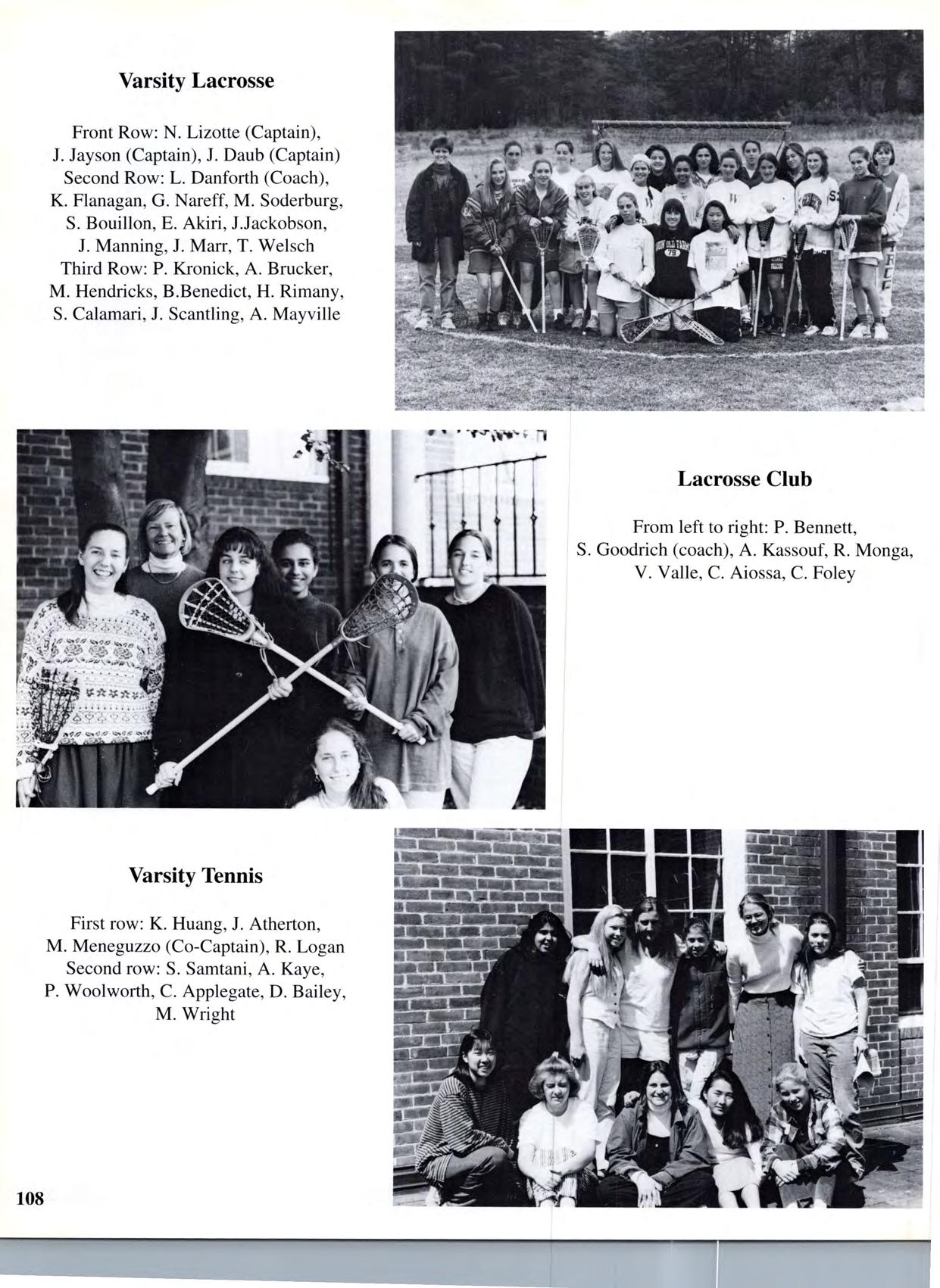 Varsity Lacrosse

Front Row: N. Lizotte (Captain), J. Jayson (Captain), J. Daub (Captain)
Second Row: L. Danforth (Coach), K. Flanagan, G. Nareff, M. Soderburg, S. Bouillon, E. Akiri, J.Jackobson, J. Manning, J. Marr, T. Welsch
Third Row: P. Kronick, A. Brucker, M. Hendricks, B.Benedict, H. Rimany, S. Calamari, J. Scantling, A. Mayville

Lacrosse Club

From left to right: P. Bennett, S. Goodrich (coach), A. Kassouf, R. Monga, V. Valle, C. Aiossa, C. Foley

Varsity Tennis

First row: K. Huang, J. Atherton, M. Meneguzzo (Co-Captain), R. Logan
Second row: S. Samtani, A. Kaye, P. Woolworth, C. Applegate, D. Bailey, M. Wright

108